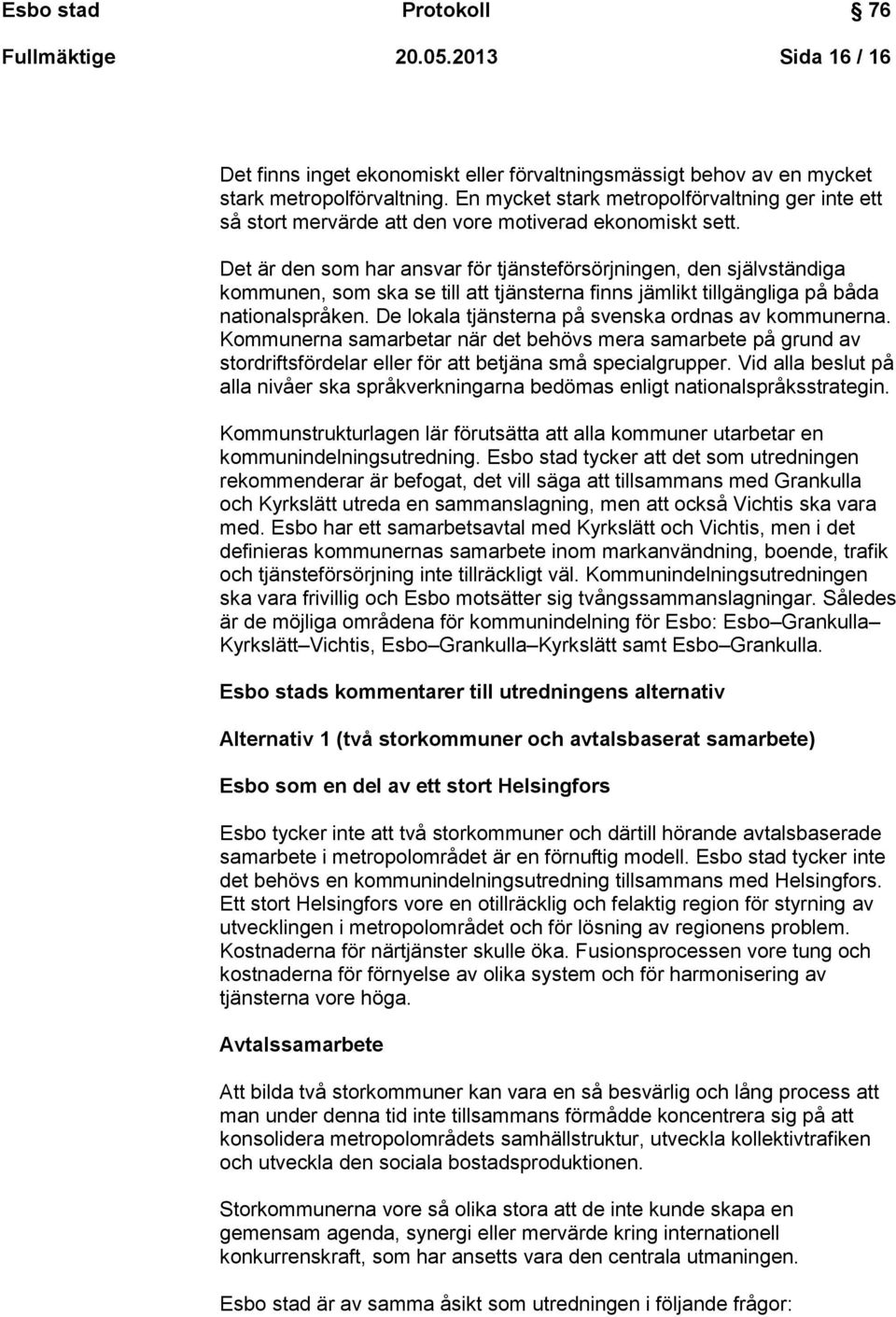 Esbo stad Protokoll 76

Fullmäktige 20.05.2013 Sida 16 / 16

Det finns inget ekonomiskt eller förvaltningsmässigt behov av en mycket stark metropolförvaltning. En mycket stark metropolförvaltning ger inte ett så stort mervärde att den vore motiverad ekonomiskt sett.

Det är den som har ansvar för tjänsteförsörjningen, den självständiga kommunen, som ska se till att tjänsterna finns jämlikt tillgängliga på båda nationalspråken. De lokala tjänsterna på svenska ordnas av kommunerna. Kommunerna samarbetar när det behövs mera samarbete på grund av stordriftsfördelar eller för att betjäna små specialgrupper. Vid alla beslut på alla nivåer ska språkverkningarna bedömas enligt nationalspråksstrategin.

Kommunstrukturlagen lär förutsätta att alla kommuner utarbetar en kommunindelningsutredning. Esbo stad tycker att det som utredningen rekommenderar är befogat, det vill säga att tillsammans med Grankulla och Kyrkslätt utreda en sammanslagning, men att också Vichtis ska vara med. Esbo har ett samarbetsavtal med Kyrkslätt och Vichtis, men i det definieras kommunernas samarbete inom markanvändning, boende, trafik och tjänsteförsörjning inte tillräckligt väl. Kommunindelningsutredningen ska vara frivillig och Esbo motsätter sig tvångssammanslagningar. Således är de möjliga områdena för kommunindelning för Esbo: Esbo–Grankulla–Kyrkslätt–Vichtis, Esbo–Grankulla–Kyrkslätt samt Esbo–Grankulla.

Esbo stads kommentarer till utredningens alternativ

Alternativ 1 (två storkommuner och avtalsbaserat samarbete)

Esbo som en del av ett stort Helsingfors

Esbo tycker inte att två storkommuner och därtill hörande avtalsbaserade samarbete i metropolområdet är en förnuftig modell. Esbo stad tycker inte det behövs en kommunindelningsutredning tillsammans med Helsingfors. Ett stort Helsingfors vore en otillräcklig och felaktig region för styrning av utvecklingen i metropolområdet och för lösning av regionens problem. Kostnaderna för närtjänster skulle öka. Fusionsprocessen vore tung och kostnaderna för förnyelse av olika system och för harmonisering av tjänsterna vore höga.

Avtalssamarbete

Att bilda två storkommuner kan vara en så besvärlig och lång process att man under denna tid inte tillsammans förmådde koncentrera sig på att konsolidera metropolområdets samhällstruktur, utveckla kollektivtrafiken och utveckla den sociala bostadsproduktionen.

Storkommunerna vore så olika stora att de inte kunde skapa en gemensam agenda, synergi eller mervärde kring internationell konkurrenskraft, som har ansetts vara den centrala utmaningen.

Esbo stad är av samma åsikt som utredningen i följande frågor: